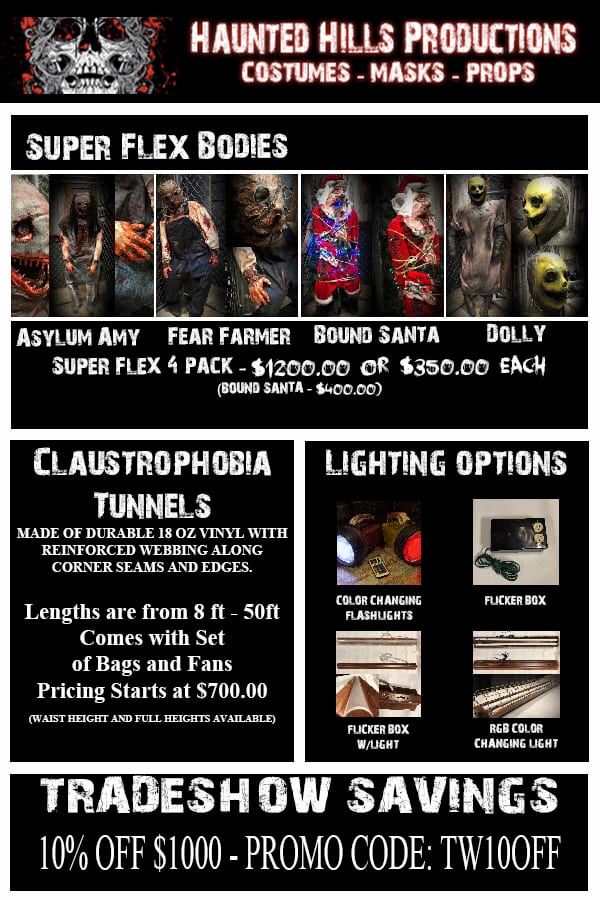 HAUNTED HILLS PRODUCTIONS
COSTUMES - MASKS - PROPS

SUPER FLEX BODIES

ASYLUM AMY FEAR FARMER BOUND SANTA DOLLY
SUPER FLEX 4 PACK - $1200.00 OR $350.00 EACH
(BOUND SANTA - $400.00)

CLAUSTROPHOBIA TUNNELS
MADE OF DURABLE 18 OZ VINYL WITH REINFORCED WEBBING ALONG CORNER SEAMS AND EDGES.

Lengths are from 8 ft - 50ft
Comes with Set of Bags and Fans
Pricing Starts at $700.00
(WAIST HEIGHT AND FULL HEIGHTS AVAILABLE)

LIGHTING OPTIONS

COLOR CHANGING FLASHLIGHTS

FLICKER BOX

FLICKER BOX W/LIGHT

RGB COLOR CHANGING LIGHT

TRADESHOW SAVINGS
10% OFF $1000 - PROMO CODE: TW10OFF